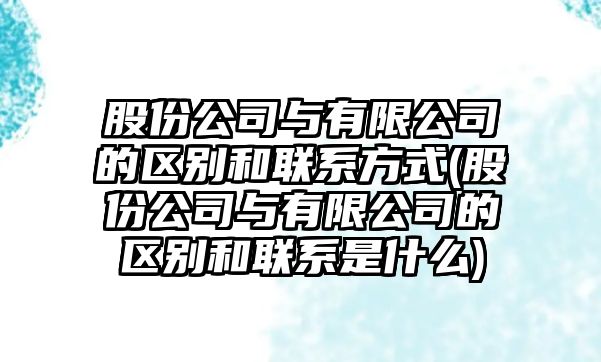 股份公司与有限公司的区别和联系方式(股份公司与有限公司的区别和联系是什么)